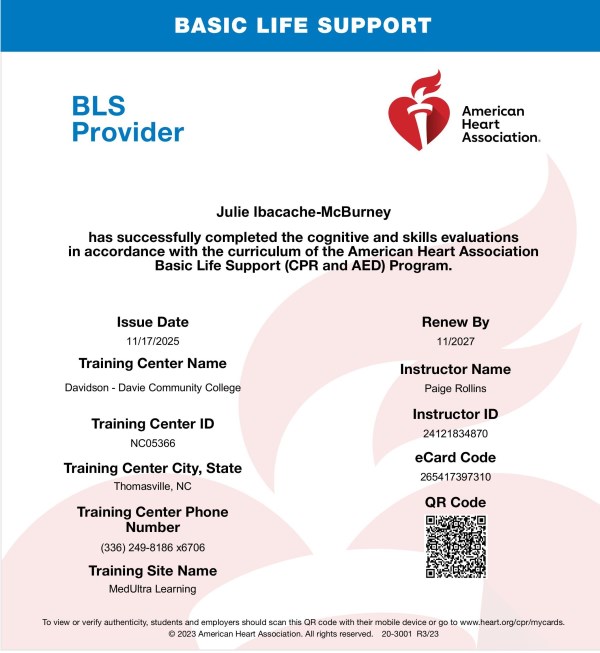 BASIC LIFE SUPPORT

BLS Provider

American Heart Association.

Julie Ibacache-McBurney

has successfully completed the cognitive and skills evaluations in accordance with the curriculum of the American Heart Association Basic Life Support (CPR and AED) Program.

Issue Date
11/17/2025

Training Center Name
Davidson - Davie Community College

Training Center ID
NC05366

Training Center City, State
Thomasville, NC

Training Center Phone Number
(336) 249-8186 x6706

Training Site Name
MedUltra Learning

Renew By
11/2027

Instructor Name
Paige Rollins

Instructor ID
24121834870

eCard Code
265417397310

QR Code

To view or verify authenticity, students and employers should scan this QR code with their mobile device or go to www.heart.org/cpr/mycards.
© 2023 American Heart Association. All rights reserved. 20-3001 R3/23